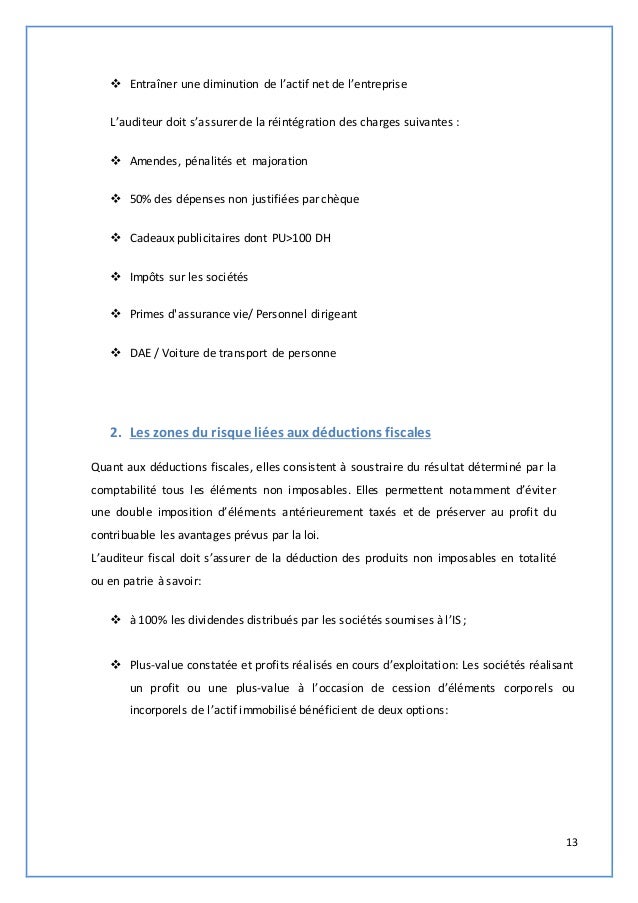 ❖ Entraîner une diminution de l'actif net de l'entreprise

L'auditeur doit s'assurer de la réintégration des charges suivantes :

❖ Amendes, pénalités et majoration

❖ 50% des dépenses non justifiées par chèque

❖ Cadeaux publicitaires dont PU>100 DH

❖ Impôts sur les sociétés

❖ Primes d'assurance vie/ Personnel dirigeant

❖ DAE / Voiture de transport de personne

2. Les zones du risque liées aux déductions fiscales

Quant aux déductions fiscales, elles consistent à soustraire du résultat déterminé par la comptabilité tous les éléments non imposables. Elles permettent notamment d'éviter une double imposition d'éléments antérieurement taxés et de préserver au profit du contribuable les avantages prévus par la loi.
L'auditeur fiscal doit s'assurer de la déduction des produits non imposables en totalité ou en patrie à savoir:

❖ à 100% les dividendes distribués par les sociétés soumises à l'IS ;

❖ Plus-value constatée et profits réalisés en cours d'exploitation: Les sociétés réalisant un profit ou une plus-value à l'occasion de cession d'éléments corporels ou incorporels de l'actif immobilisé bénéficient de deux options:

13